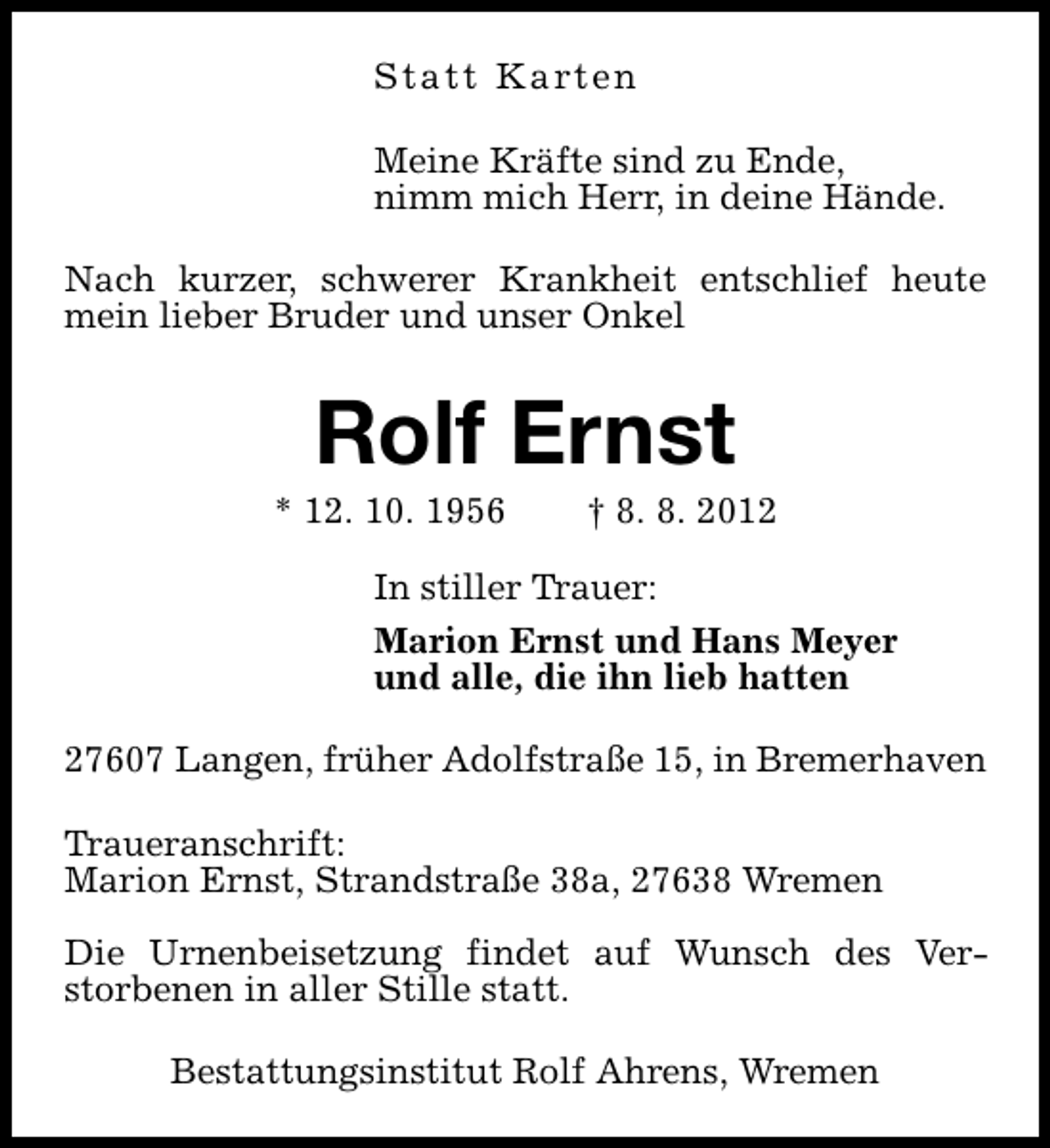 Statt Karten

Meine Kräfte sind zu Ende,
nimm mich Herr, in deine Hände.

Nach kurzer, schwerer Krankheit entschlief heute mein lieber Bruder und unser Onkel

Rolf Ernst

* 12. 10. 1956 † 8. 8. 2012

In stiller Trauer:

Marion Ernst und Hans Meyer
und alle, die ihn lieb hatten

27607 Langen, früher Adolfstraße 15, in Bremerhaven

Traueranschrift:
Marion Ernst, Strandstraße 38a, 27638 Wremen

Die Urnenbeisetzung findet auf Wunsch des Verstorbenen in aller Stille statt.

Bestattungsinstitut Rolf Ahrens, Wremen